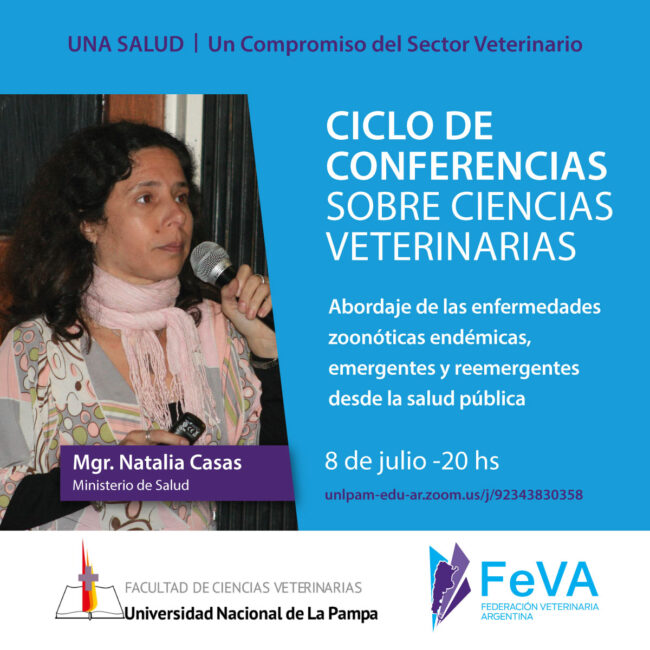 UNA SALUD | Un Compromiso del Sector Veterinario

CICLO DE CONFERENCIAS SOBRE CIENCIAS VETERINARIAS

Abordaje de las enfermedades zoonóticas endémicas, emergentes y reemergentes desde la salud pública

Mgr. Natalia Casas
Ministerio de Salud

8 de julio -20 hs

unlpam-edu-ar.zoom.us/j/92343830358

FACULTAD DE CIENCIAS VETERINARIAS
Universidad Nacional de La Pampa

FeVA
FEDERACIÓN VETERINARIA ARGENTINA